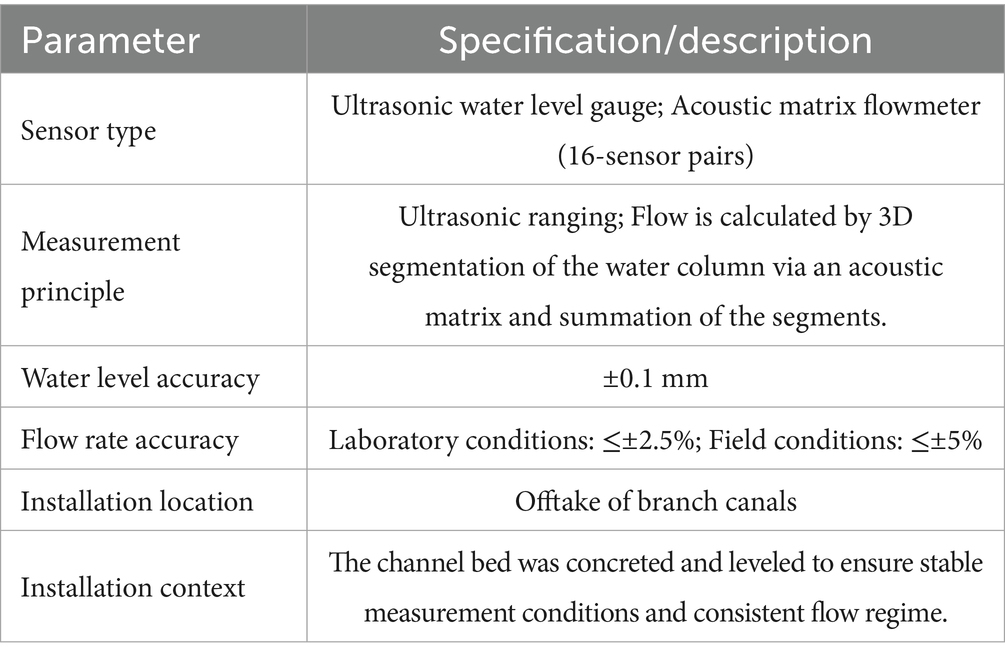 | Parameter | Specification/description |
|---|---|
| Sensor type | Ultrasonic water level gauge; Acoustic matrix flowmeter (16-sensor pairs) |
| Measurement principle | Ultrasonic ranging; Flow is calculated by 3D segmentation of the water column via an acoustic matrix and summation of the segments. |
| Water level accuracy | ±0.1 mm |
| Flow rate accuracy | Laboratory conditions: ≤±2.5%; Field conditions: ≤±5% |
| Installation location | Offtake of branch canals |
| Installation context | The channel bed was concreted and leveled to ensure stable measurement conditions and consistent flow regime. |